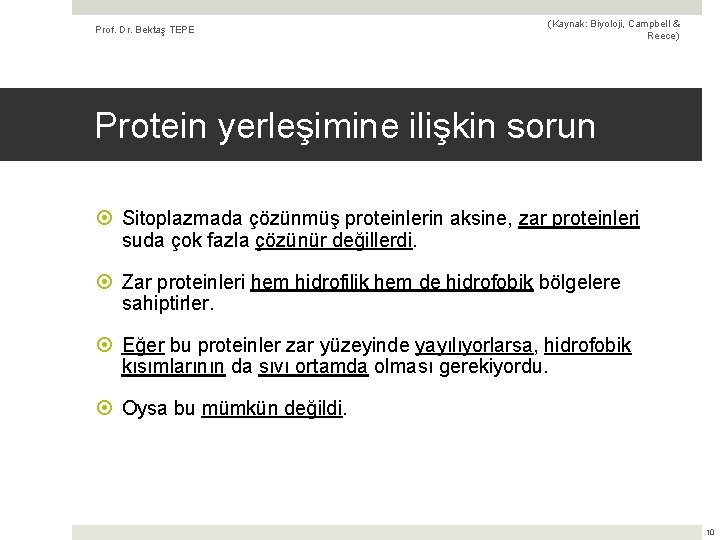 Prof. Dr. Bektaş TEPE

(Kaynak: Biyoloji, Campbell & Reece)

Protein yerleşimine ilişkin sorun

Sitoplazmada çözünmüş proteinlerin aksine, zar proteinleri suda çok fazla çözünür değillerdi.

Zar proteinleri hem hidrofilik hem de hidrofobik bölgelere sahiptirler.

Eğer bu proteinler zar yüzeyinde yayılıyorlarsa, hidrofobik kısımlarının da sıvı ortamda olması gerekiyordu.

Oysa bu mümkün değildi.

10